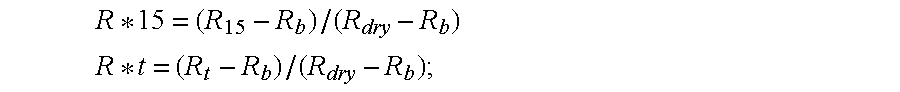 $R*15=(R_{15}-R_b)/(R_{dry}-R_b)$

$R*t=(R_t-R_b)/(R_{dry}-R_b);$